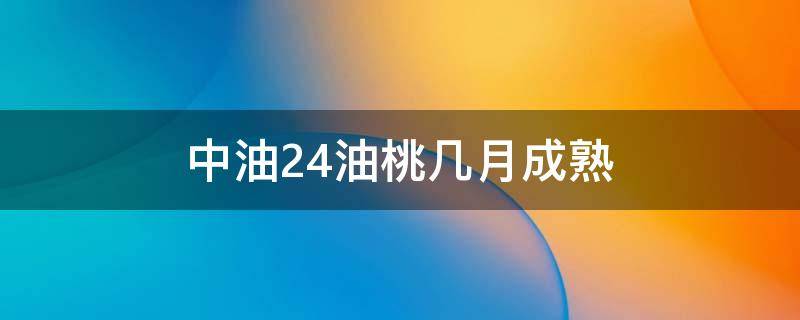 中油24油桃几月成熟